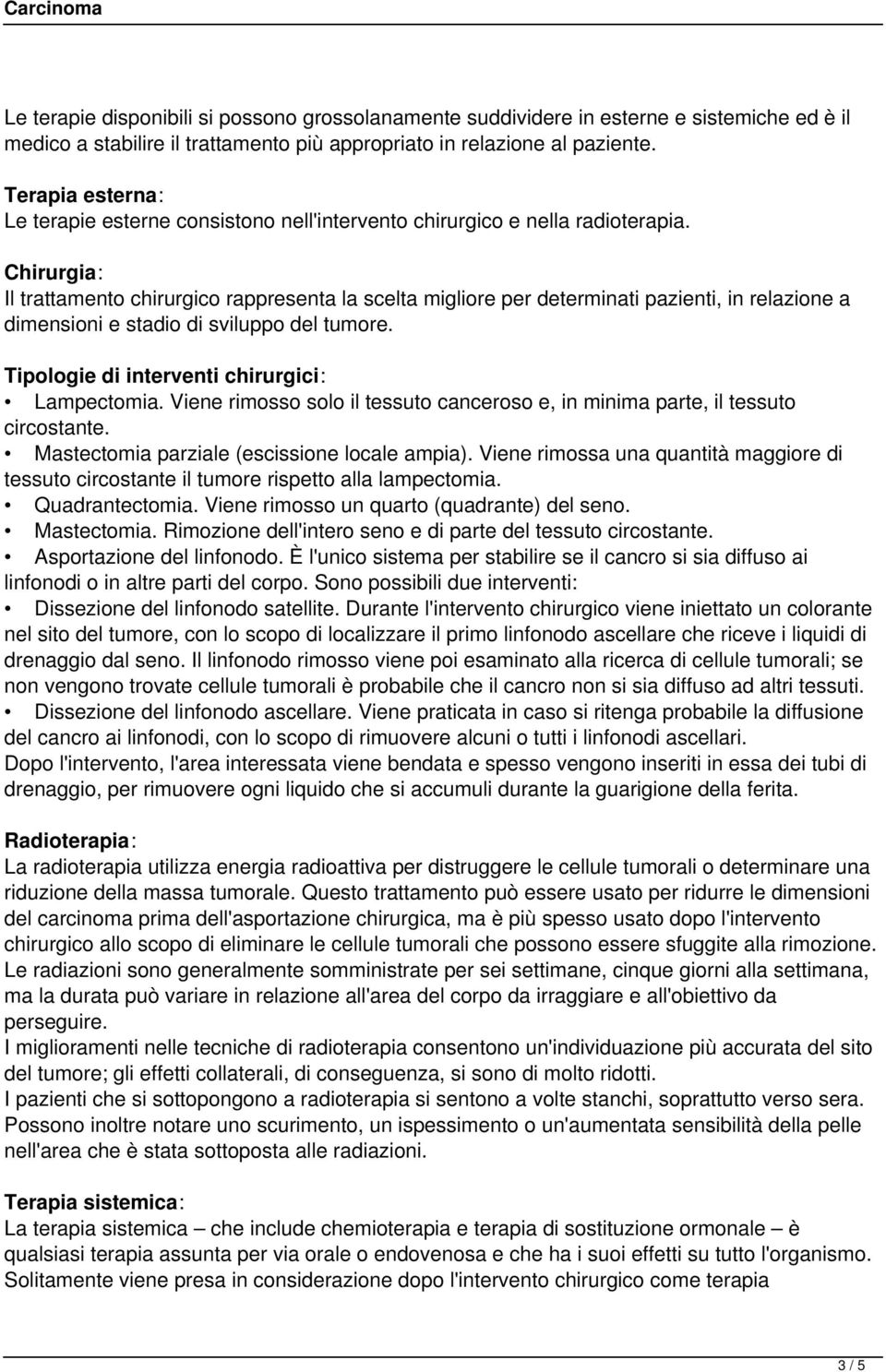 Carcinoma

Le terapie disponibili si possono grossolanamente suddividere in esterne e sistemiche ed è il medico a stabilire il trattamento più appropriato in relazione al paziente.

Terapia esterna:
Le terapie esterne consistono nell'intervento chirurgico e nella radioterapia.

Chirurgia:
Il trattamento chirurgico rappresenta la scelta migliore per determinati pazienti, in relazione a dimensioni e stadio di sviluppo del tumore.

Tipologie di interventi chirurgici:
• Lampectomia. Viene rimosso solo il tessuto canceroso e, in minima parte, il tessuto circostante.
• Mastectomia parziale (escissione locale ampia). Viene rimossa una quantità maggiore di tessuto circostante il tumore rispetto alla lampectomia.
• Quadrantectomia. Viene rimosso un quarto (quadrante) del seno.
• Mastectomia. Rimozione dell'intero seno e di parte del tessuto circostante.
• Asportazione del linfonodo. È l'unico sistema per stabilire se il cancro si sia diffuso ai linfonodi o in altre parti del corpo. Sono possibili due interventi:
• Dissezione del linfonodo satellite. Durante l'intervento chirurgico viene iniettato un colorante nel sito del tumore, con lo scopo di localizzare il primo linfonodo ascellare che riceve i liquidi di drenaggio dal seno. Il linfonodo rimosso viene poi esaminato alla ricerca di cellule tumorali; se non vengono trovate cellule tumorali è probabile che il cancro non si sia diffuso ad altri tessuti.
• Dissezione del linfonodo ascellare. Viene praticata in caso si ritenga probabile la diffusione del cancro ai linfonodi, con lo scopo di rimuovere alcuni o tutti i linfonodi ascellari.
Dopo l'intervento, l'area interessata viene bendata e spesso vengono inseriti in essa dei tubi di drenaggio, per rimuovere ogni liquido che si accumuli durante la guarigione della ferita.

Radioterapia:
La radioterapia utilizza energia radioattiva per distruggere le cellule tumorali o determinare una riduzione della massa tumorale. Questo trattamento può essere usato per ridurre le dimensioni del carcinoma prima dell'asportazione chirurgica, ma è più spesso usato dopo l'intervento chirurgico allo scopo di eliminare le cellule tumorali che possono essere sfuggite alla rimozione.
Le radiazioni sono generalmente somministrate per sei settimane, cinque giorni alla settimana, ma la durata può variare in relazione all'area del corpo da irraggiare e all'obiettivo da perseguire.
I miglioramenti nelle tecniche di radioterapia consentono un'individuazione più accurata del sito del tumore; gli effetti collaterali, di conseguenza, si sono di molto ridotti.
I pazienti che si sottopongono a radioterapia si sentono a volte stanchi, soprattutto verso sera.
Possono inoltre notare uno scurimento, un ispessimento o un'aumentata sensibilità della pelle nell'area che è stata sottoposta alle radiazioni.

Terapia sistemica:
La terapia sistemica – che include chemioterapia e terapia di sostituzione ormonale – è qualsiasi terapia assunta per via orale o endovenosa e che ha i suoi effetti su tutto l'organismo.
Solitamente viene presa in considerazione dopo l'intervento chirurgico come terapia

3 / 5